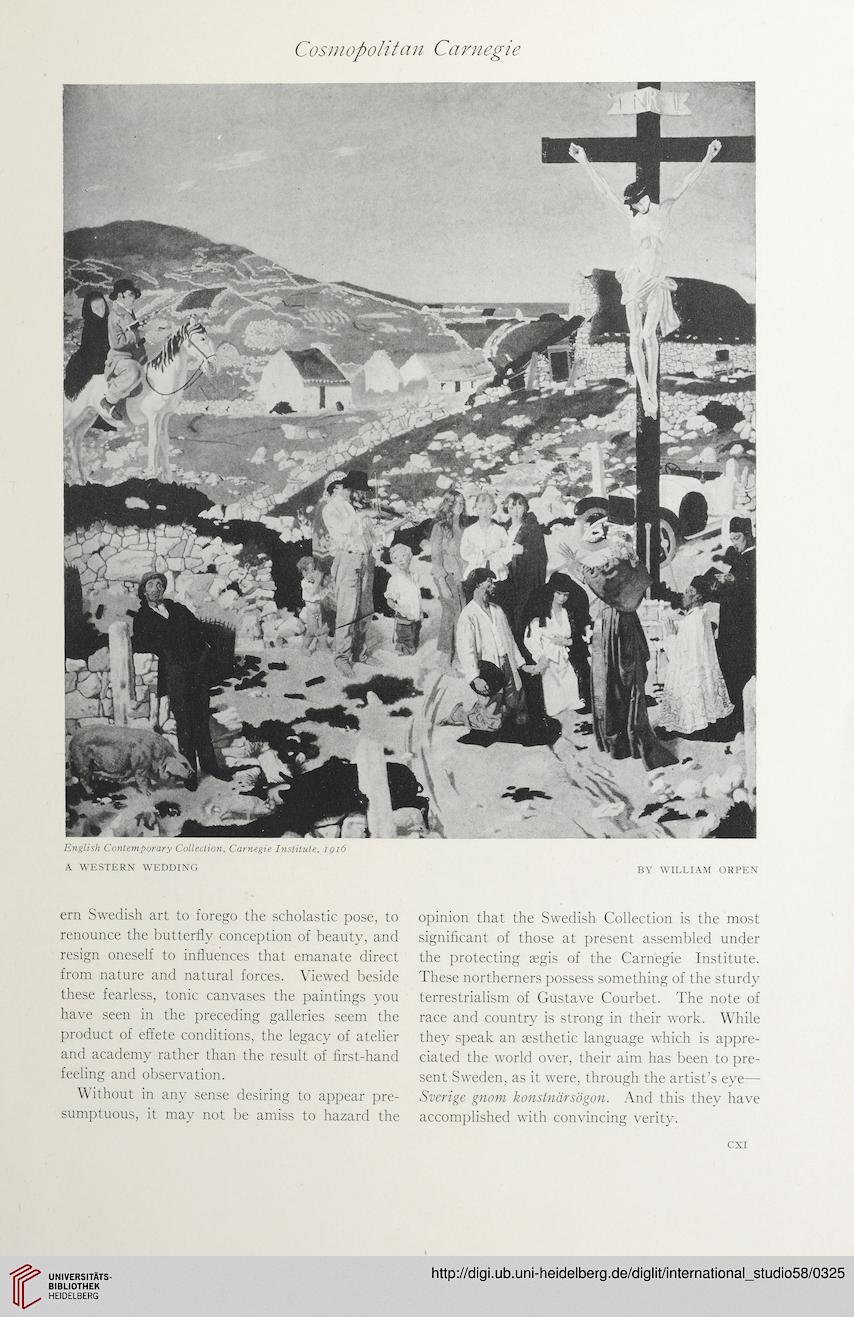 Cosmopolitan Carnegie

INRI

English Contemporary Collection, Carnegie Institute, 1916

A WESTERN WEDDING

BY WILLIAM ORPEN

ern Swedish art to forego the scholastic pose, to renounce the butterfly conception of beauty, and resign oneself to influences that emanate direct from nature and natural forces. Viewed beside these fearless, tonic canvases the paintings you have seen in the preceding galleries seem the product of effete conditions, the legacy of atelier and academy rather than the result of first-hand feeling and observation.

Without in any sense desiring to appear presumptuous, it may not be amiss to hazard the opinion that the Swedish Collection is the most significant of those at present assembled under the protecting ægis of the Carnegie Institute. These northerners possess something of the sturdy terrestrialism of Gustave Courbet. The note of race and country is strong in their work. While they speak an æsthetic language which is appreciated the world over, their aim has been to present Sweden, as it were, through the artist's eye—Sverige gnom konstnärsögon. And this they have accomplished with convincing verity.

CXI

UNIVERSITÄTS-BIBLIOTHEK HEIDELBERG

http://digi.ub.uni-heidelberg.de/diglit/international_studio58/0325